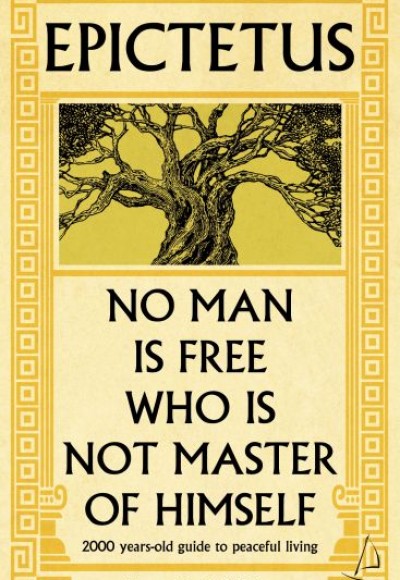 EPICTETUS

NO MAN IS FREE WHO IS NOT MASTER OF HIMSELF

2000 years-old guide to peaceful living